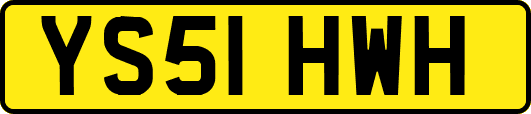 YS51 HWH